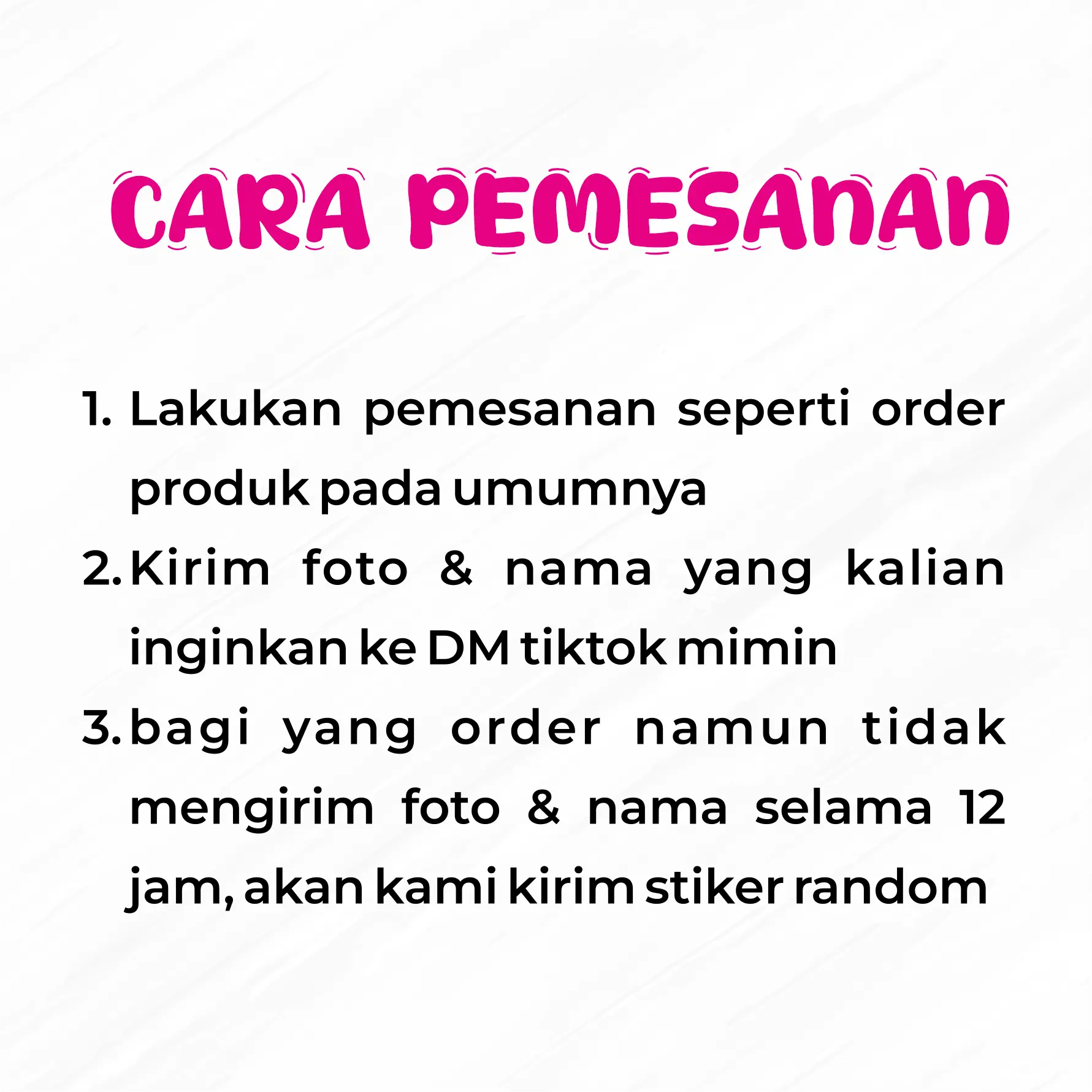 CARA PEMESANAN

1. Lakukan pemesanan seperti order produk pada umumnya

2. Kirim foto & nama yang kalian inginkan ke DM tiktok mimin

3. bagi yang order namun tidak mengirim foto & nama selama 12 jam, akan kami kirim stiker random